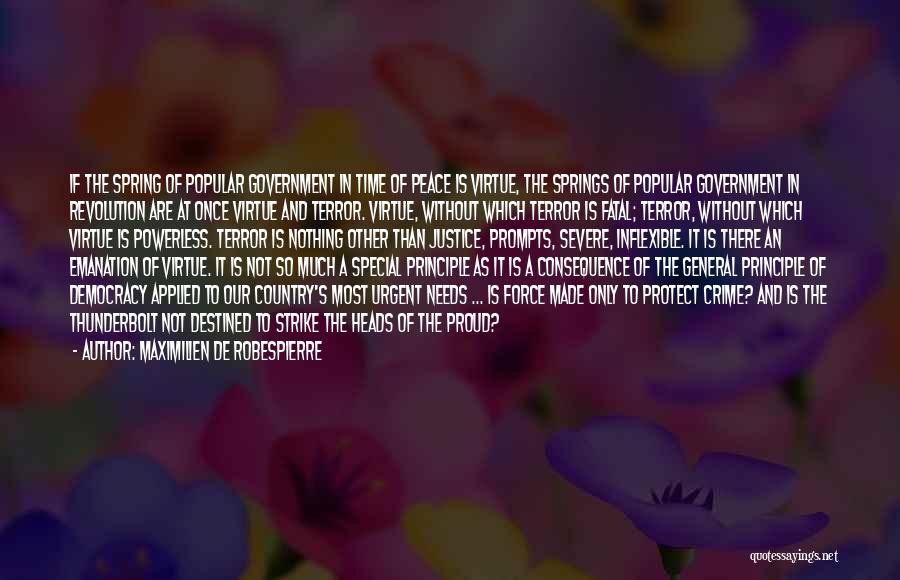 IF THE SPRING OF POPULAR GOVERNMENT IN TIME OF PEACE IS VIRTUE, THE SPRINGS OF POPULAR GOVERNMENT IN REVOLUTION ARE AT ONCE VIRTUE AND TERROR. VIRTUE, WITHOUT WHICH TERROR IS FATAL; TERROR, WITHOUT WHICH VIRTUE IS POWERLESS. TERROR IS NOTHING OTHER THAN JUSTICE, PROMPTS, SEVERE, INFLEXIBLE. IT IS THERE AN EMANATION OF VIRTUE. IT IS NOT SO MUCH A SPECIAL PRINCIPLE AS IT IS A CONSEQUENCE OF THE GENERAL PRINCIPLE OF DEMOCRACY APPLIED TO OUR COUNTRY'S MOST URGENT NEEDS ... IS FORCE MADE ONLY TO PROTECT CRIME? AND IS THE THUNDERBOLT NOT DESTINED TO STRIKE THE HEADS OF THE PROUD?

- AUTHOR: MAXIMILIEN DE ROBESPIERRE

quotessayings.net